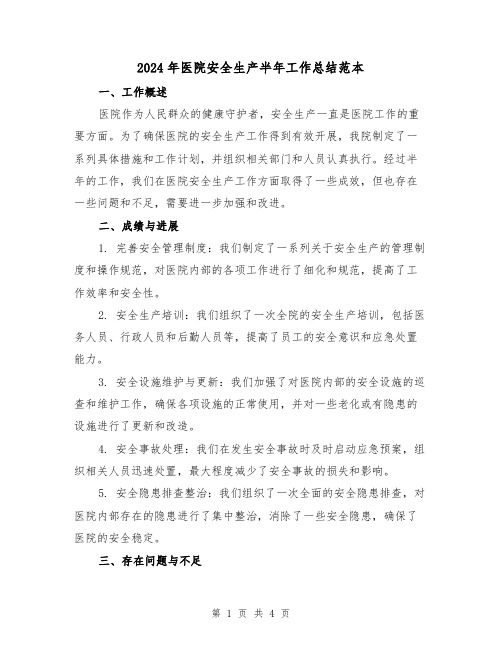 2024年医院安全生产半年工作总结范本

一、工作概述

医院作为人民群众的健康守护者，安全生产一直是医院工作的重要方面。为了确保医院的安全生产工作得到有效开展，我院制定了一系列具体措施和工作计划，并组织相关部门和人员认真执行。经过半年的工作，我们在医院安全生产工作方面取得了一些成效，但也存在一些问题和不足，需要进一步加强和改进。

二、成绩与进展

1. 完善安全管理制度：我们制定了一系列关于安全生产的管理制度和操作规范，对医院内部的各项工作进行了细化和规范，提高了工作效率和安全性。

2. 安全生产培训：我们组织了一次全院的安全生产培训，包括医务人员、行政人员和后勤人员等，提高了员工的安全意识和应急处置能力。

3. 安全设施维护与更新：我们加强了对医院内部的安全设施的巡查和维护工作，确保各项设施的正常使用，并对一些老化或有隐患的设施进行了更新和改造。

4. 安全事故处理：我们在发生安全事故时及时启动应急预案，组织相关人员迅速处置，最大程度减少了安全事故的损失和影响。

5. 安全隐患排查整治：我们组织了一次全面的安全隐患排查，对医院内部存在的隐患进行了集中整治，消除了一些安全隐患，确保了医院的安全稳定。

三、存在问题与不足

第 1 页 共 4 页